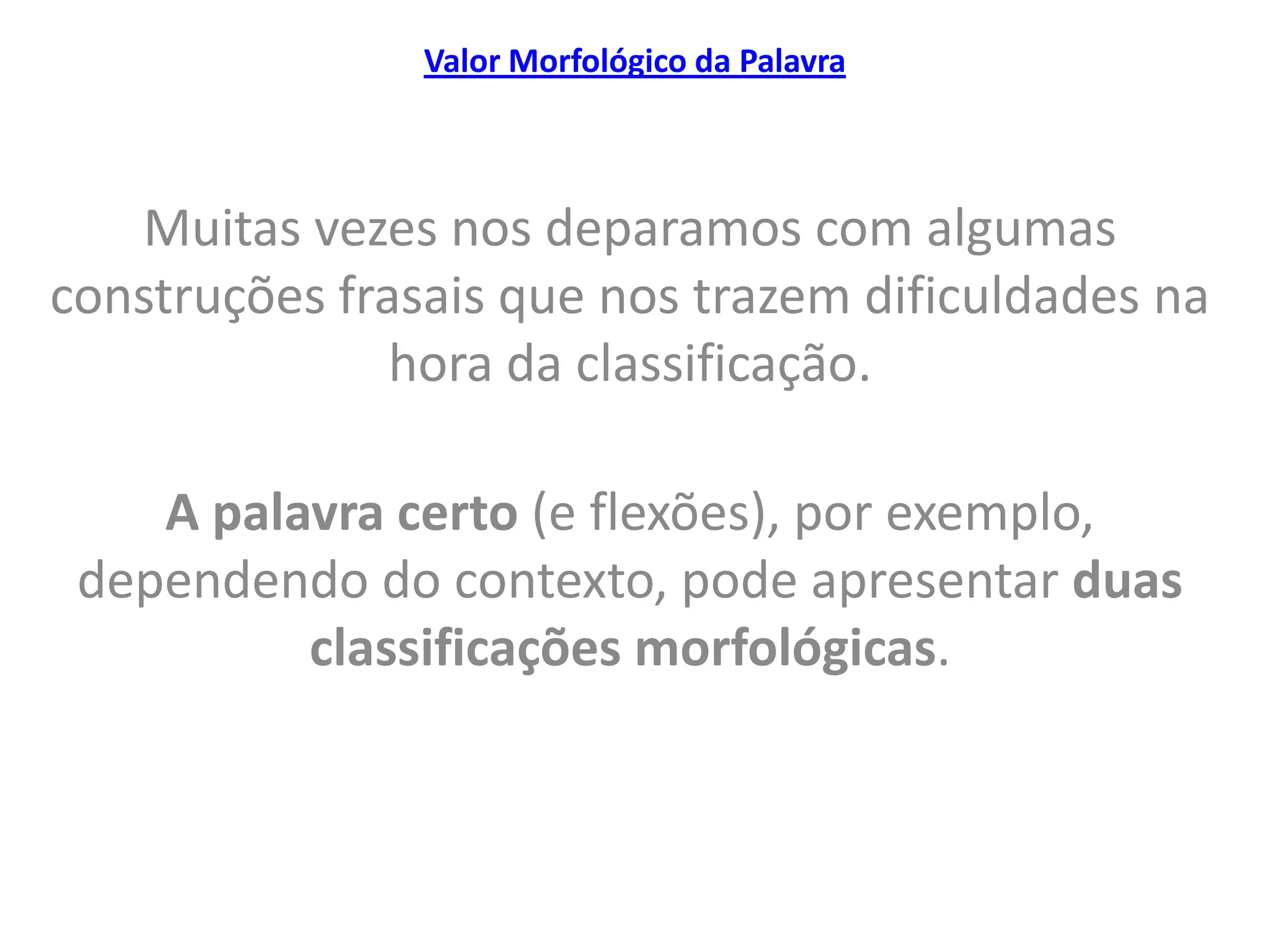 Valor Morfológico da Palavra

Muitas vezes nos deparamos com algumas construções frasais que nos trazem dificuldades na hora da classificação.

A palavra certo (e flexões), por exemplo, dependendo do contexto, pode apresentar duas classificações morfológicas.